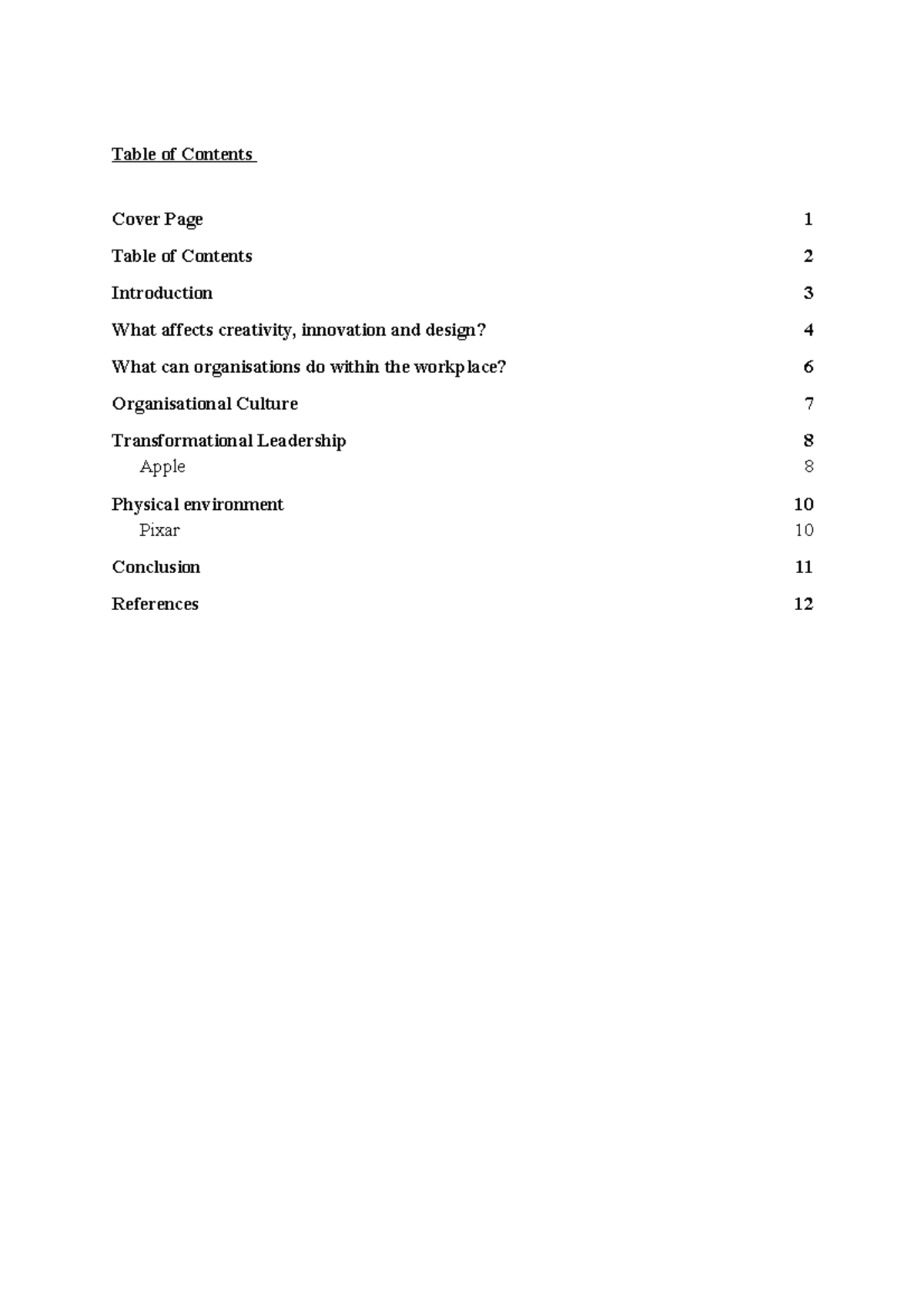 Table of Contents

Cover Page 1

Table of Contents 2

Introduction 3

What affects creativity, innovation and design? 4

What can organisations do within the workplace? 6

Organisational Culture 7

Transformational Leadership 8

Apple 8

Physical environment 10

Pixar 10

Conclusion 11

References 12